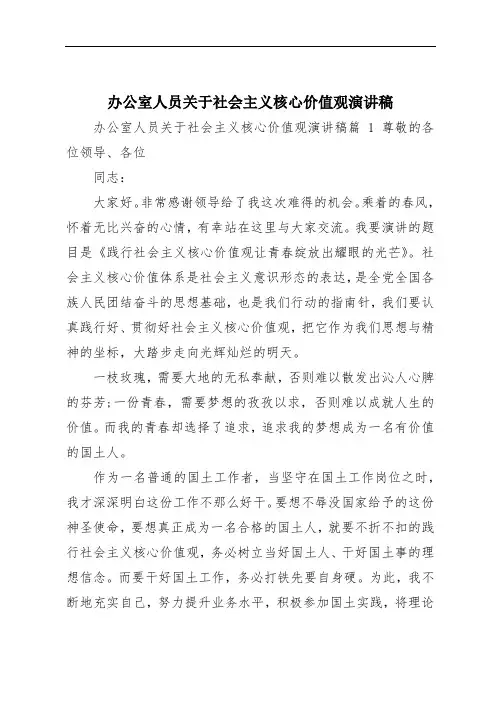 办公室人员关于社会主义核心价值观演讲稿

办公室人员关于社会主义核心价值观演讲稿篇 1 尊敬的各位领导、各位

同志：

大家好。非常感谢领导给了我这次难得的机会。乘着的春风，怀着无比兴奋的心情，有幸站在这里与大家交流。我要演讲的题目是《践行社会主义核心价值观让青春绽放出耀眼的光芒》。社会主义核心价值体系是社会主义意识形态的表达，是全党全国各族人民团结奋斗的思想基础，也是我们行动的指南针，我们要认真践行好、贯彻好社会主义核心价值观，把它作为我们思想与精神的坐标，大踏步走向光辉灿烂的明天。

一枝玫瑰，需要大地的无私奉献，否则难以散发出沁人心脾的芬芳；一份青春，需要梦想的孜孜以求，否则难以成就人生的价值。而我的青春却选择了追求，追求我的梦想成为一名有价值的国土人。

作为一名普通的国土工作者，当坚守在国土工作岗位之时，我才深深明白这份工作不那么好干。要想不辱没国家给予的这份神圣使命，要想真正成为一名合格的国土人，就要不折不扣的践行社会主义核心价值观，务必树立当好国土人、干好国土事的理想信念。而要干好国土工作，务必打铁先要自身硬。为此，我不断地充实自己，努力提升业务水平，积极参加国土实践，将理论